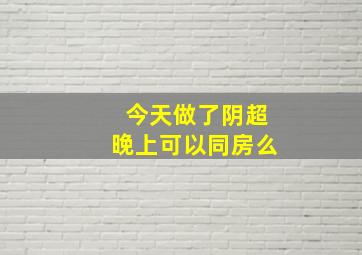 今天做了阴超
晚上可以同房么